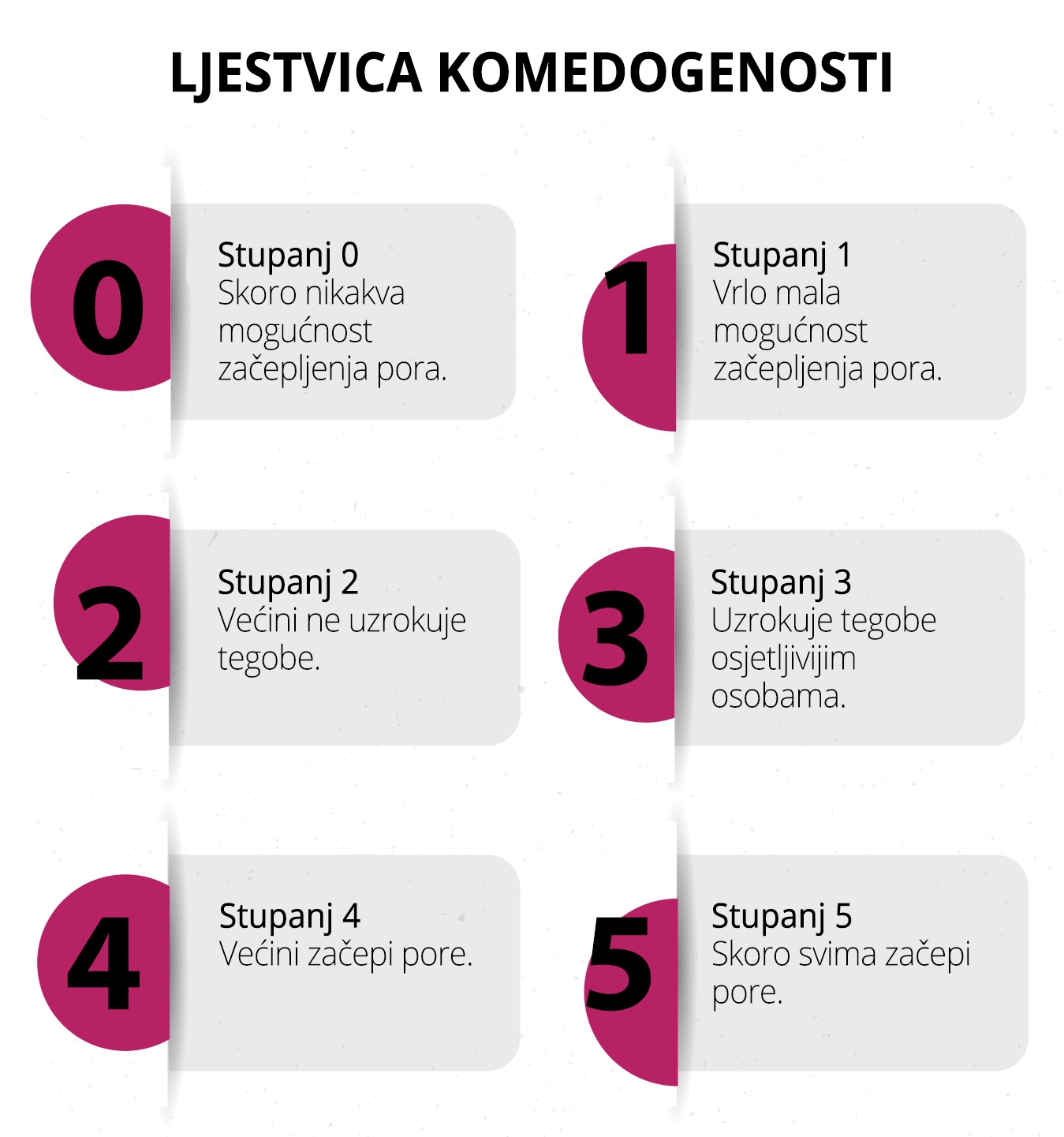 LJESTVICA KOMEDOGENOSTI

0

Stupanj 0
Skoro nikakva mogućnost začepljenja pora.

1

Stupanj 1
Vrlo mala mogućnost začepljenja pora.

2

Stupanj 2
Većini ne uzrokuje tegobe.

3

Stupanj 3
Uzrokuje tegobe osjetljivijim osobama.

4

Stupanj 4
Većini začepi pore.

5

Stupanj 5
Skoro svima začepi pore.